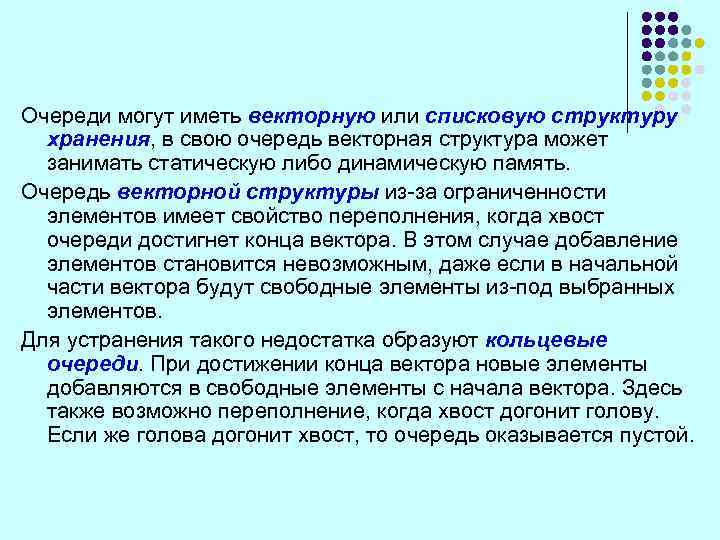 Очереди могут иметь векторную или списковую структуру хранения, в свою очередь векторная структура может занимать статическую либо динамическую память.

Очередь векторной структуры из-за ограниченности элементов имеет свойство переполнения, когда хвост очереди достигнет конца вектора. В этом случае добавление элементов становится невозможным, даже если в начальной части вектора будут свободные элементы из-под выбранных элементов.

Для устранения такого недостатка образуют кольцевые очереди. При достижении конца вектора новые элементы добавляются в свободные элементы с начала вектора. Здесь также возможно переполнение, когда хвост догонит голову. Если же голова догонит хвост, то очередь оказывается пустой.